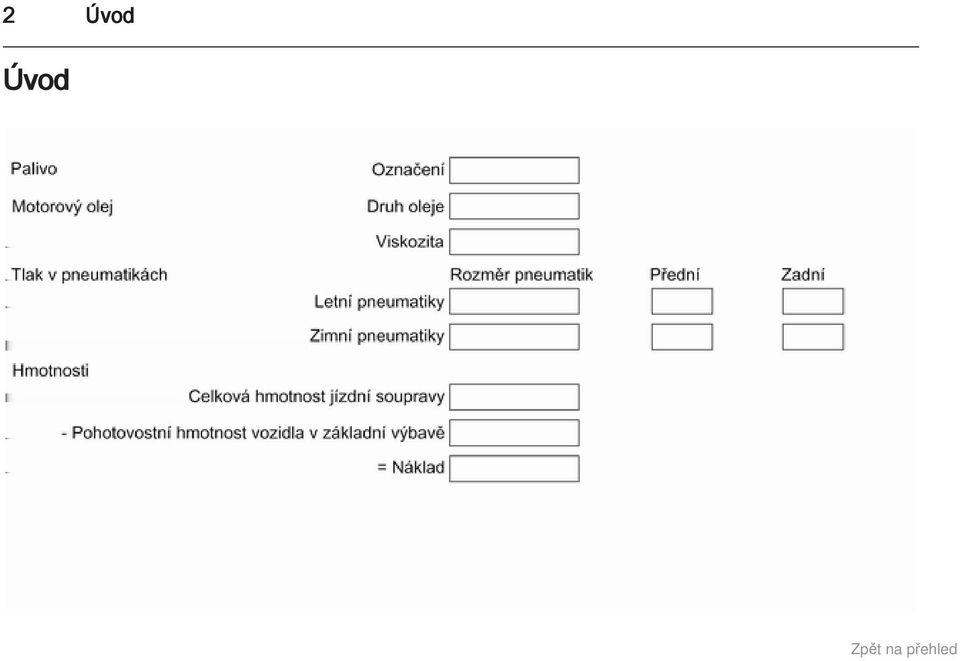 2 Úvod

Úvod

Palivo
Označení ____

Motorový olej
Druh oleje ____
Viskozita ____

Tlak v pneumatikách
Rozměr pneumatik Přední Zadní
Letní pneumatiky ____ ____ ____
Zimní pneumatiky ____ ____ ____

Hmotnosti
Celková hmotnost jízdní soupravy ____
- Pohotovostní hmotnost vozidla v základní výbavě ____
= Náklad ____

Zpět na přehled